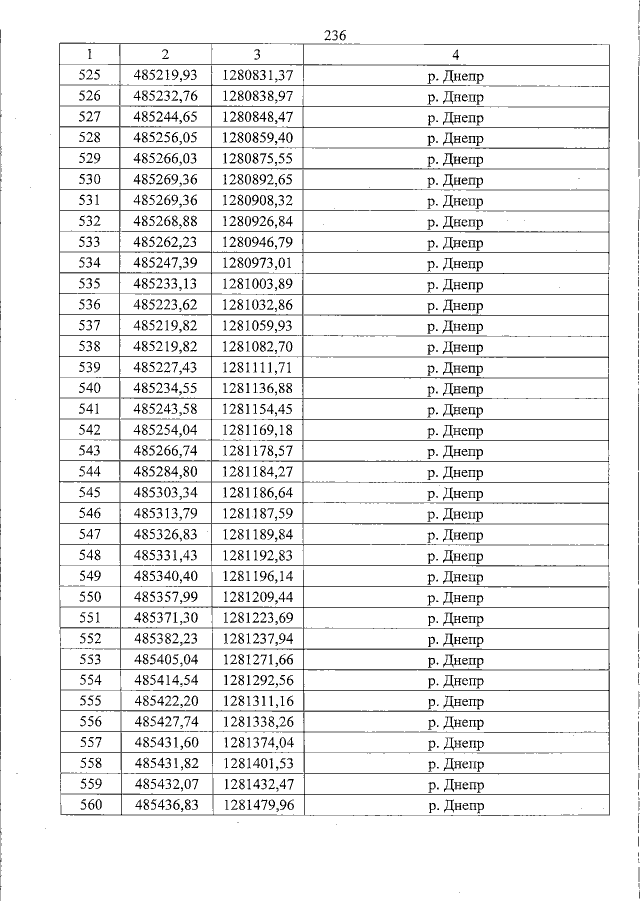 236

| 1 | 2 | 3 | 4 |
|---|---|---|---|
| 525 | 485219,93 | 1280831,37 | р. Днепр |
| 526 | 485232,76 | 1280838,97 | р. Днепр |
| 527 | 485244,65 | 1280848,47 | р. Днепр |
| 528 | 485256,05 | 1280859,40 | р. Днепр |
| 529 | 485266,03 | 1280875,55 | р. Днепр |
| 530 | 485269,36 | 1280892,65 | р. Днепр |
| 531 | 485269,36 | 1280908,32 | р. Днепр |
| 532 | 485268,88 | 1280926,84 | р. Днепр |
| 533 | 485262,23 | 1280946,79 | р. Днепр |
| 534 | 485247,39 | 1280973,01 | р. Днепр |
| 535 | 485233,13 | 1281003,89 | р. Днепр |
| 536 | 485223,62 | 1281032,86 | р. Днепр |
| 537 | 485219,82 | 1281059,93 | р. Днепр |
| 538 | 485219,82 | 1281082,70 | р. Днепр |
| 539 | 485227,43 | 1281111,71 | р. Днепр |
| 540 | 485234,55 | 1281136,88 | р. Днепр |
| 541 | 485243,58 | 1281154,45 | р. Днепр |
| 542 | 485254,04 | 1281169,18 | р. Днепр |
| 543 | 485266,74 | 1281178,57 | р. Днепр |
| 544 | 485284,80 | 1281184,27 | р. Днепр |
| 545 | 485303,34 | 1281186,64 | р. Днепр |
| 546 | 485313,79 | 1281187,59 | р. Днепр |
| 547 | 485326,83 | 1281189,84 | р. Днепр |
| 548 | 485331,43 | 1281192,83 | р. Днепр |
| 549 | 485340,40 | 1281196,14 | р. Днепр |
| 550 | 485357,99 | 1281209,44 | р. Днепр |
| 551 | 485371,30 | 1281223,69 | р. Днепр |
| 552 | 485382,23 | 1281237,94 | р. Днепр |
| 553 | 485405,04 | 1281271,66 | р. Днепр |
| 554 | 485414,54 | 1281292,56 | р. Днепр |
| 555 | 485422,20 | 1281311,16 | р. Днепр |
| 556 | 485427,74 | 1281338,26 | р. Днепр |
| 557 | 485431,60 | 1281374,04 | р. Днепр |
| 558 | 485431,82 | 1281401,53 | р. Днепр |
| 559 | 485432,07 | 1281432,47 | р. Днепр |
| 560 | 485436,83 | 1281479,96 | р. Днепр |